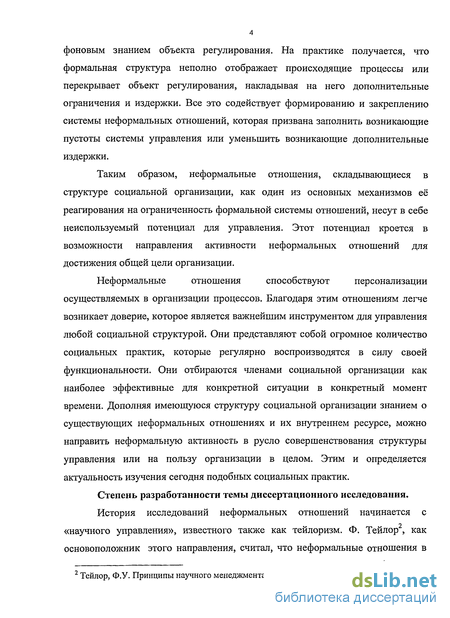 4

фоновым знанием объекта регулирования. На практике получается, что формальная структура неполно отображает происходящие процессы или перекрывает объект регулирования, накладывая на него дополнительные ограничения и издержки. Все это содействует формированию и закреплению системы неформальных отношений, которая призвана заполнить возникающие пустоты системы управления или уменьшить возникающие дополнительные издержки.

Таким образом, неформальные отношения, складывающиеся в структуре социальной организации, как один из основных механизмов её реагирования на ограниченность формальной системы отношений, несут в себе неиспользуемый потенциал для управления. Этот потенциал кроется в возможности направления активности неформальных отношений для достижения общей цели организации.

Неформальные отношения способствуют персонализации осуществляемых в организации процессов. Благодаря этим отношениям легче возникает доверие, которое является важнейшим инструментом для управления любой социальной структурой. Они представляют собой огромное количество социальных практик, которые регулярно воспроизводятся в силу своей функциональности. Они отбираются членами социальной организации как наиболее эффективные для конкретной ситуации в конкретный момент времени. Дополняя имеющуюся структуру социальной организации знанием о существующих неформальных отношениях и их внутреннем ресурсе, можно направить неформальную активность в русло совершенствования структуры управления или на пользу организации в целом. Этим и определяется актуальность изучения сегодня подобных социальных практик.

Степень разработанности темы диссертационного исследования.

История исследований неформальных отношений начинается с «научного управления», известного также как тейлоризм. Ф. Тейлор$^2$, как основоположник этого направления, считал, что неформальные отношения в

$^2$ Тейлор, Ф.У. Принципы научного менеджмента

dsLib.net
библиотека диссертаций